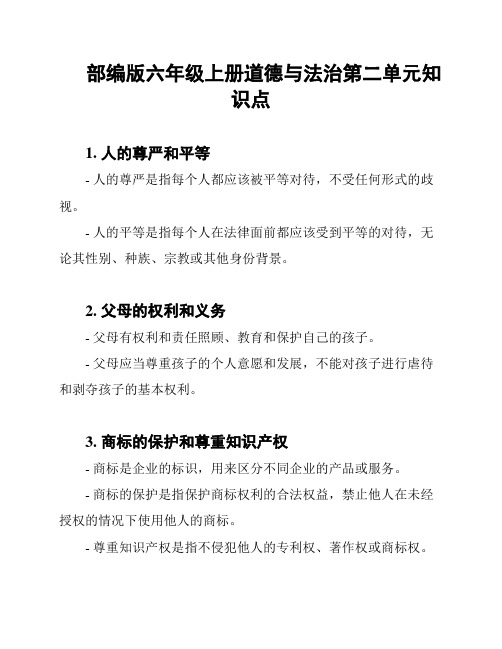 部编版六年级上册道德与法治第二单元知识点

1. 人的尊严和平等

- 人的尊严是指每个人都应该被平等对待，不受任何形式的歧视。

- 人的平等是指每个人在法律面前都应该受到平等的对待，无论其性别、种族、宗教或其他身份背景。

2. 父母的权利和义务

- 父母有权利和责任照顾、教育和保护自己的孩子。

- 父母应当尊重孩子的个人意愿和发展，不能对孩子进行虐待和剥夺孩子的基本权利。

3. 商标的保护和尊重知识产权

- 商标是企业的标识，用来区分不同企业的产品或服务。

- 商标的保护是指保护商标权利的合法权益，禁止他人在未经授权的情况下使用他人的商标。

- 尊重知识产权是指不侵犯他人的专利权、著作权或商标权。